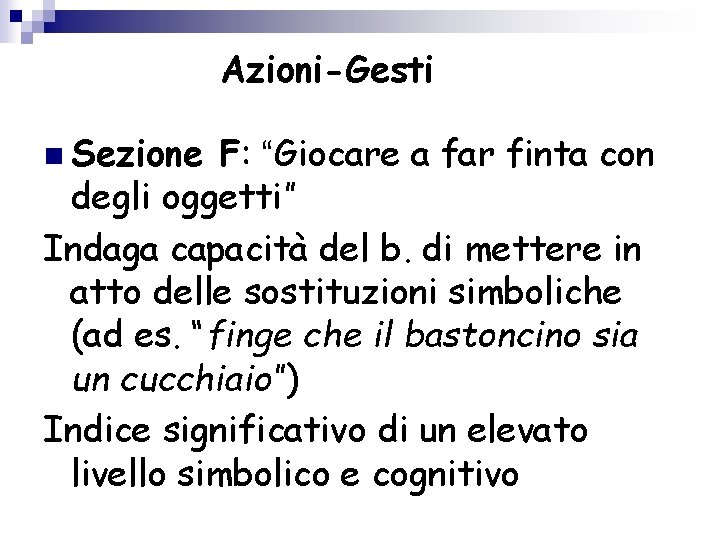 Azioni-Gesti

• Sezione F: "Giocare a far finta con degli oggetti"

Indaga capacità del b. di mettere in atto delle sostituzioni simboliche (ad es. "finge che il bastoncino sia un cucchiaio")

Indice significativo di un elevato livello simbolico e cognitivo